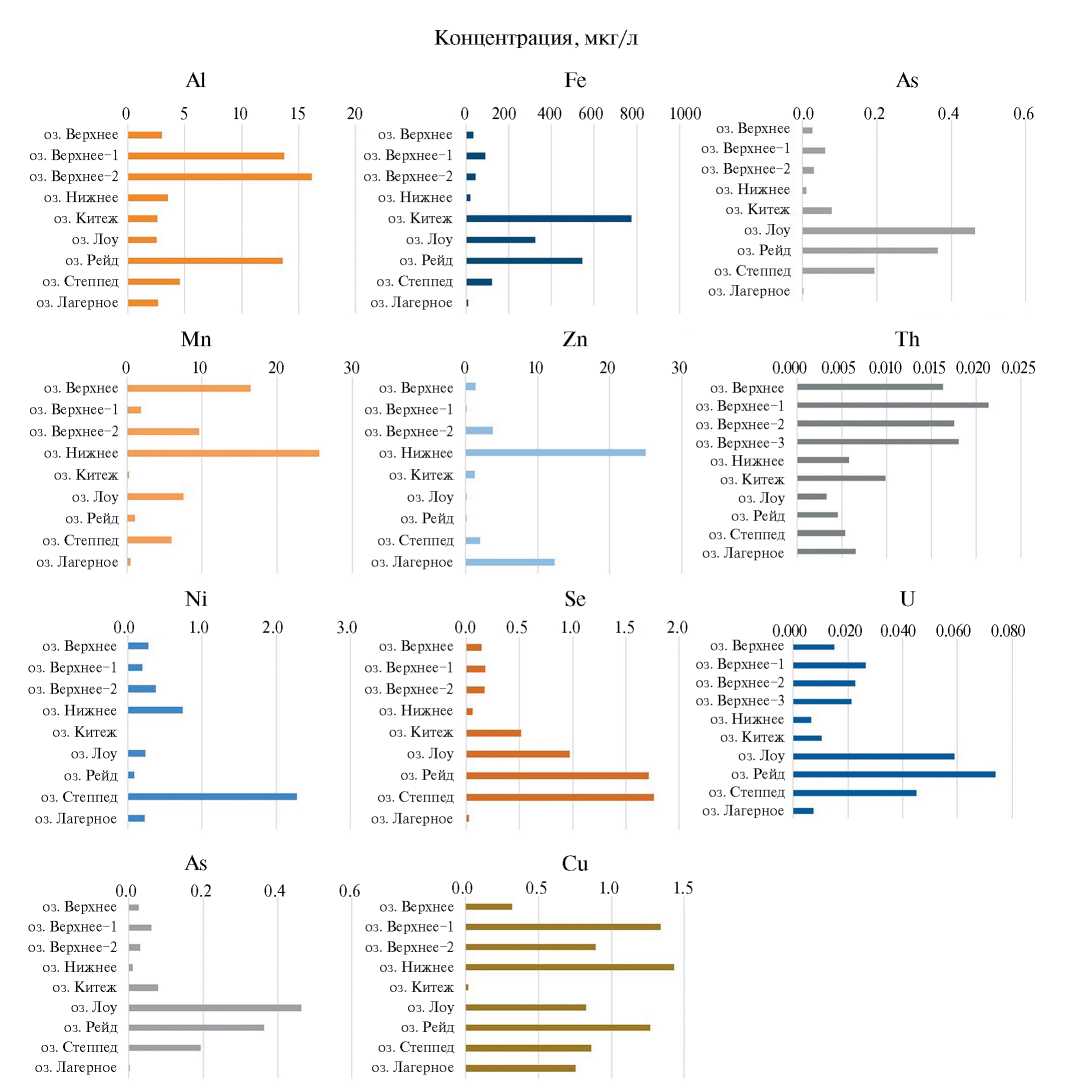 Концентрация, мкг/л

Al
0 5 10 15 20
оз. Верхнее
оз. Верхнее-1
оз. Верхнее-2
оз. Нижнее
оз. Китеж
оз. Лоу
оз. Рейд
оз. Степпед
оз. Лагерное

Fe
0 200 400 600 800 1000
оз. Верхнее
оз. Верхнее-1
оз. Верхнее-2
оз. Нижнее
оз. Китеж
оз. Лоу
оз. Рейд
оз. Степпед
оз. Лагерное

As
0.0 0.2 0.4 0.6
оз. Верхнее
оз. Верхнее-1
оз. Верхнее-2
оз. Нижнее
оз. Китеж
оз. Лоу
оз. Рейд
оз. Степпед
оз. Лагерное

Mn
0 10 20 30
оз. Верхнее
оз. Верхнее-1
оз. Верхнее-2
оз. Нижнее
оз. Китеж
оз. Лоу
оз. Рейд
оз. Степпед
оз. Лагерное

Zn
0 10 20 30
оз. Верхнее
оз. Верхнее-1
оз. Верхнее-2
оз. Нижнее
оз. Китеж
оз. Лоу
оз. Рейд
оз. Степпед
оз. Лагерное

Th
0.000 0.005 0.010 0.015 0.020 0.025
оз. Верхнее
оз. Верхнее-1
оз. Верхнее-2
оз. Верхнее-3
оз. Нижнее
оз. Китеж
оз. Лоу
оз. Рейд
оз. Степпед
оз. Лагерное

Ni
0.0 1.0 2.0 3.0
оз. Верхнее
оз. Верхнее-1
оз. Верхнее-2
оз. Нижнее
оз. Китеж
оз. Лоу
оз. Рейд
оз. Степпед
оз. Лагерное

Se
0.0 0.5 1.0 1.5 2.0
оз. Верхнее
оз. Верхнее-1
оз. Верхнее-2
оз. Нижнее
оз. Китеж
оз. Лоу
оз. Рейд
оз. Степпед
оз. Лагерное

U
0.000 0.020 0.040 0.060 0.080
оз. Верхнее
оз. Верхнее-1
оз. Верхнее-2
оз. Верхнее-3
оз. Нижнее
оз. Китеж
оз. Лоу
оз. Рейд
оз. Степпед
оз. Лагерное

As
0.0 0.2 0.4 0.6
оз. Верхнее
оз. Верхнее-1
оз. Верхнее-2
оз. Нижнее
оз. Китеж
оз. Лоу
оз. Рейд
оз. Степпед
оз. Лагерное

Cu
0.0 0.5 1.0 1.5
оз. Верхнее
оз. Верхнее-1
оз. Верхнее-2
оз. Нижнее
оз. Китеж
оз. Лоу
оз. Рейд
оз. Степпед
оз. Лагерное